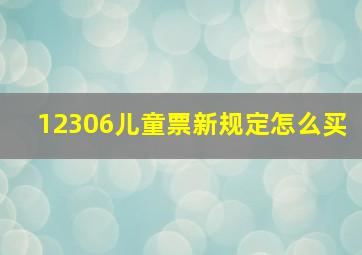 12306儿童票新规定怎么买